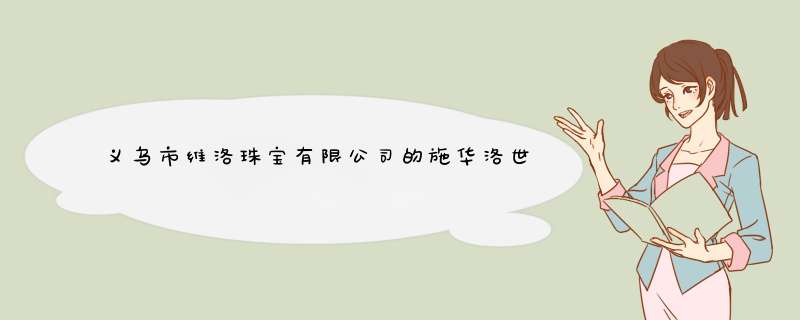 义乌市维洛珠宝有限公司的施华洛世